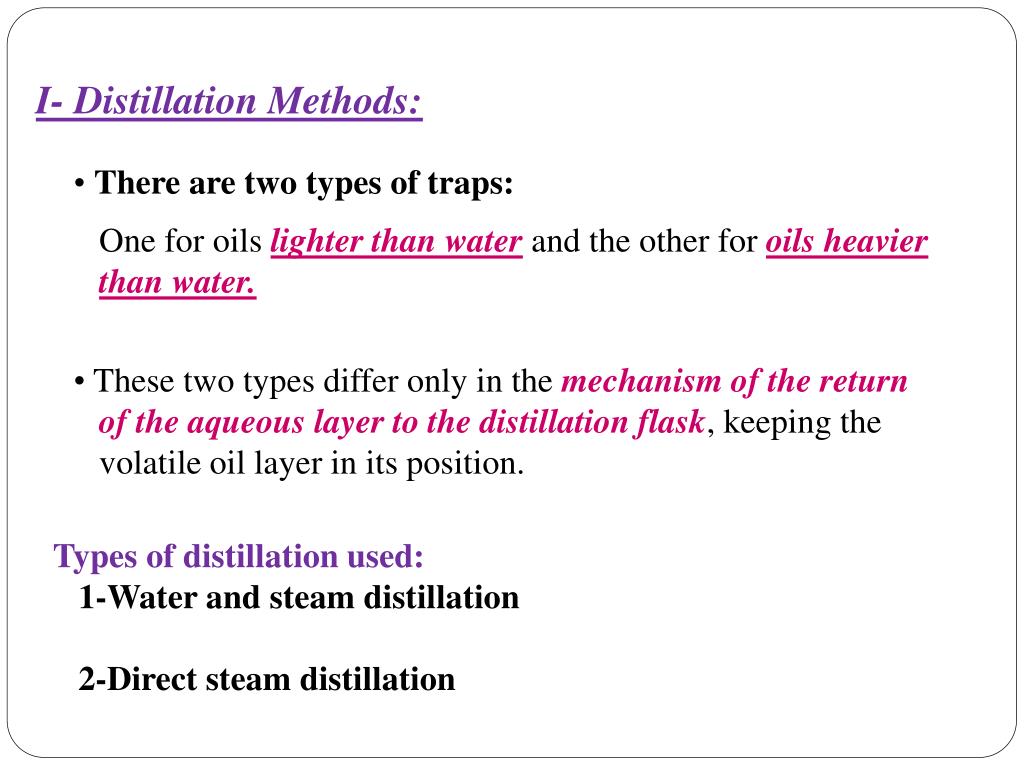 I- Distillation Methods:

• There are two types of traps:

One for oils lighter than water and the other for oils heavier than water.

• These two types differ only in the mechanism of the return of the aqueous layer to the distillation flask, keeping the volatile oil layer in its position.

Types of distillation used:
1-Water and steam distillation

2-Direct steam distillation